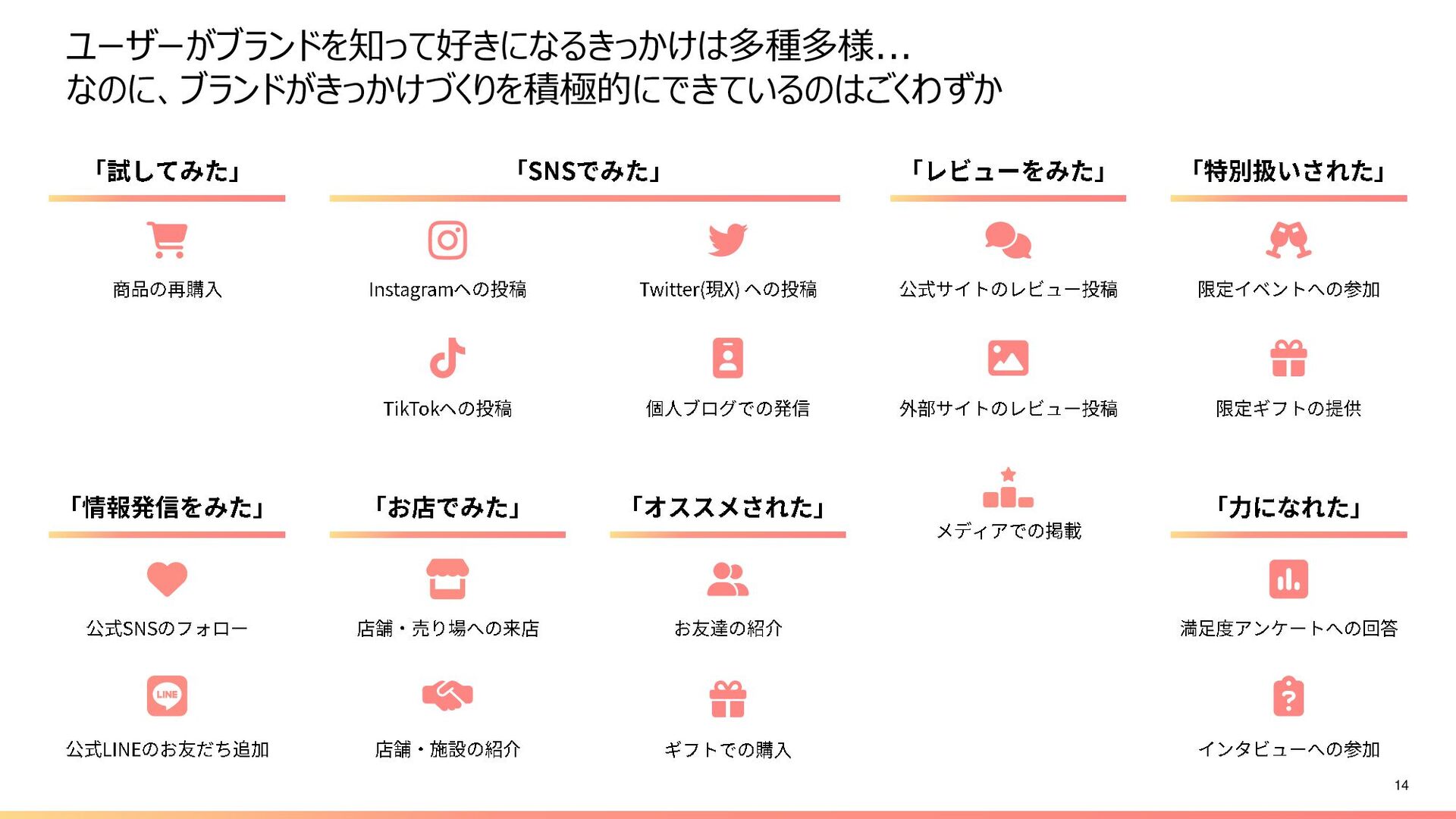 ユーザーがブランドを知って好きになるきっかけは多種多様…
なのに、ブランドがきっかけづくりを積極的にできているのはごくわずか

「試してみた」

商品の再購入

「SNSでみた」

Instagramへの投稿

Twitter(現X) への投稿

TikTokへの投稿

個人ブログでの発信

「レビューをみた」

公式サイトのレビュー投稿

外部サイトのレビュー投稿

メディアでの掲載

「特別扱いされた」

限定イベントへの参加

限定ギフトの提供

「情報発信をみた」

公式SNSのフォロー

LINE

公式LINEのお友だち追加

「お店でみた」

店舗・売り場への来店

店舗・施設の紹介

「オススメされた」

お友達の紹介

ギフトでの購入

「力になれた」

満足度アンケートへの回答

インタビューへの参加

14